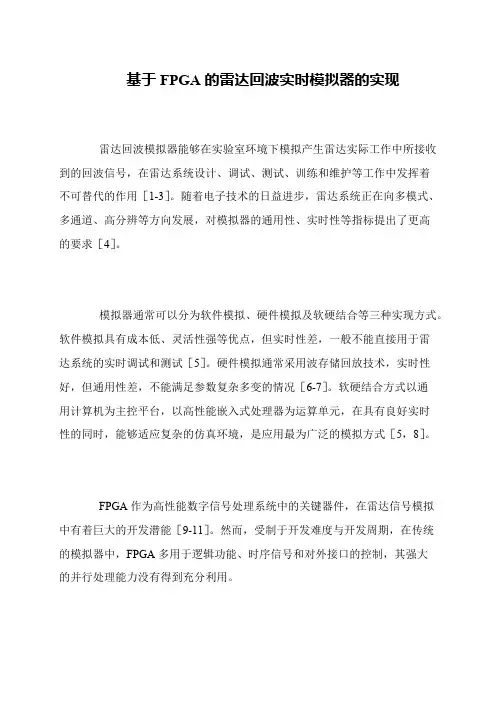 基于 FPGA 的雷达回波实时模拟器的实现

雷达回波模拟器能够在实验室环境下模拟产生雷达实际工作中所接收到的回波信号，在雷达系统设计、调试、测试、训练和维护等工作中发挥着不可替代的作用［1-3］。随着电子技术的日益进步，雷达系统正在向多模式、多通道、高分辨等方向发展，对模拟器的通用性、实时性等指标提出了更高的要求［4］。

模拟器通常可以分为软件模拟、硬件模拟及软硬结合等三种实现方式。软件模拟具有成本低、灵活性强等优点，但实时性差，一般不能直接用于雷达系统的实时调试和测试［5］。硬件模拟通常采用波存储回放技术，实时性好，但通用性差，不能满足参数复杂多变的情况［6-7］。软硬结合方式以通用计算机为主控平台，以高性能嵌入式处理器为运算单元，在具有良好实时性的同时，能够适应复杂的仿真环境，是应用最为广泛的模拟方式［5，8］。

FPGA 作为高性能数字信号处理系统中的关键器件，在雷达信号模拟中有着巨大的开发潜能［9-11］。然而，受制于开发难度与开发周期，在传统的模拟器中，FPGA 多用于逻辑功能、时序信号和对外接口的控制，其强大的并行处理能力没有得到充分利用。